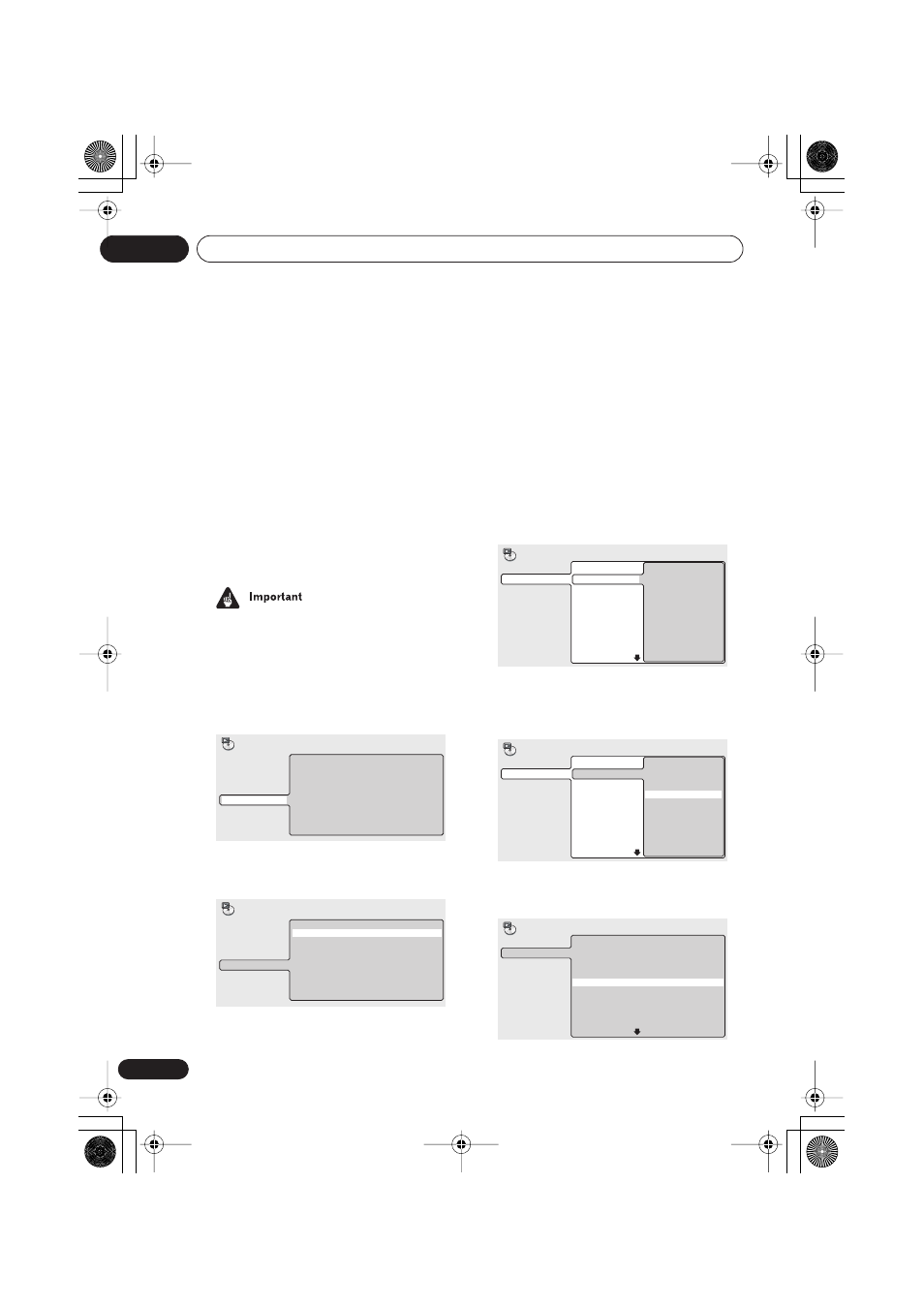 Important